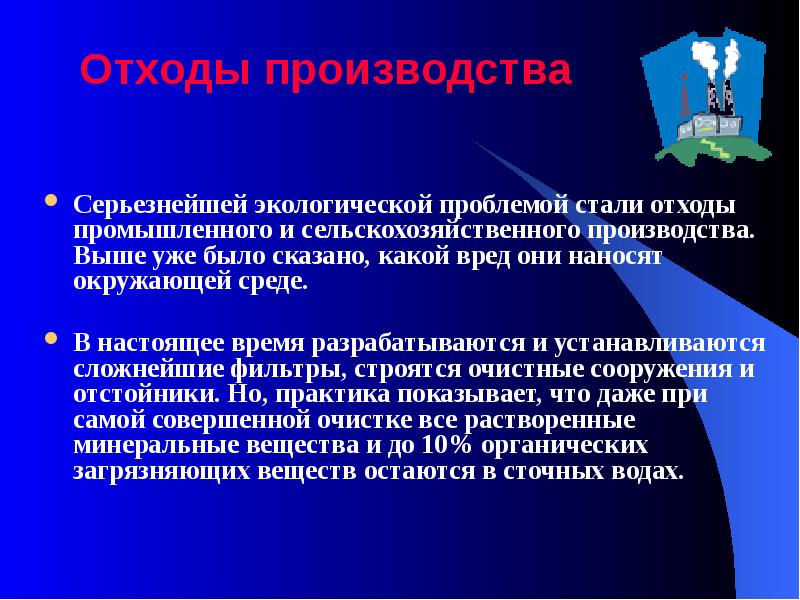 Отходы производства

Серьезнейшей экологической проблемой стали отходы промышленного и сельскохозяйственного производства. Выше уже было сказано, какой вред они наносят окружающей среде.

В настоящее время разрабатываются и устанавливаются сложнейшие фильтры, строятся очистные сооружения и отстойники. Но, практика показывает, что даже при самой совершенной очистке все растворенные минеральные вещества и до 10% органических загрязняющих веществ остаются в сточных водах.